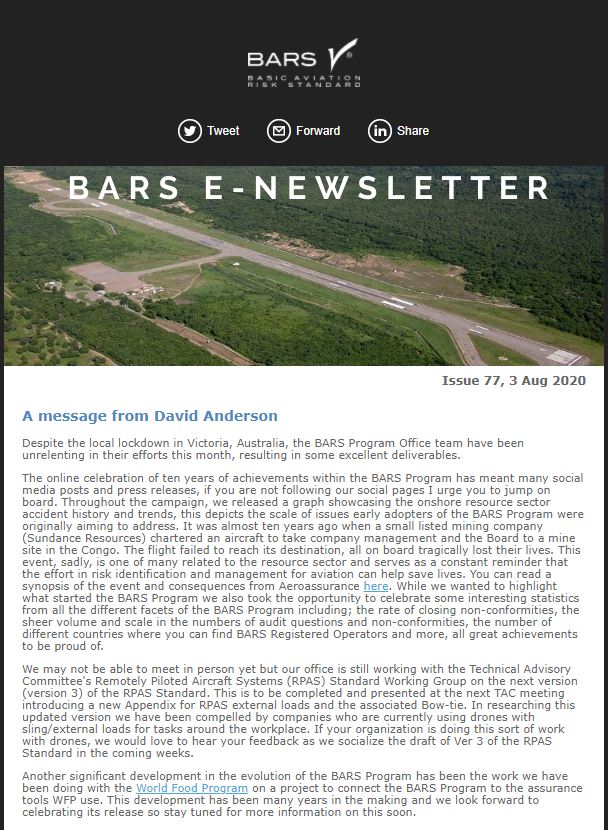 BARS®
BASIC AVIATION RISK STANDARD

Tweet Forward Share

BARS E-NEWSLETTER

Issue 77, 3 Aug 2020

A message from David Anderson

Despite the local lockdown in Victoria, Australia, the BARS Program Office team have been unrelenting in their efforts this month, resulting in some excellent deliverables.

The online celebration of ten years of achievements within the BARS Program has meant many social media posts and press releases, if you are not following our social pages I urge you to jump on board. Throughout the campaign, we released a graph showcasing the onshore resource sector accident history and trends, this depicts the scale of issues early adopters of the BARS Program were originally aiming to address. It was almost ten years ago when a small listed mining company (Sundance Resources) chartered an aircraft to take company management and the Board to a mine site in the Congo. The flight failed to reach its destination, all on board tragically lost their lives. This event, sadly, is one of many related to the resource sector and serves as a constant reminder that the effort in risk identification and management for aviation can help save lives. You can read a synopsis of the event and consequences from Aeroassurance here. While we wanted to highlight what started the BARS Program we also took the opportunity to celebrate some interesting statistics from all the different facets of the BARS Program including; the rate of closing non-conformities, the sheer volume and scale in the numbers of audit questions and non-conformities, the number of different countries where you can find BARS Registered Operators and more, all great achievements to be proud of.

We may not be able to meet in person yet but our office is still working with the Technical Advisory Committee's Remotely Piloted Aircraft Systems (RPAS) Standard Working Group on the next version (version 3) of the RPAS Standard. This is to be completed and presented at the next TAC meeting introducing a new Appendix for RPAS external loads and the associated Bow-tie. In researching this updated version we have been compelled by companies who are currently using drones with sling/external loads for tasks around the workplace. If your organization is doing this sort of work with drones, we would love to hear your feedback as we socialize the draft of Ver 3 of the RPAS Standard in the coming weeks.

Another significant development in the evolution of the BARS Program has been the work we have been doing with the World Food Program on a project to connect the BARS Program to the assurance tools WFP use. This development has been many years in the making and we look forward to celebrating its release so stay tuned for more information on this soon.